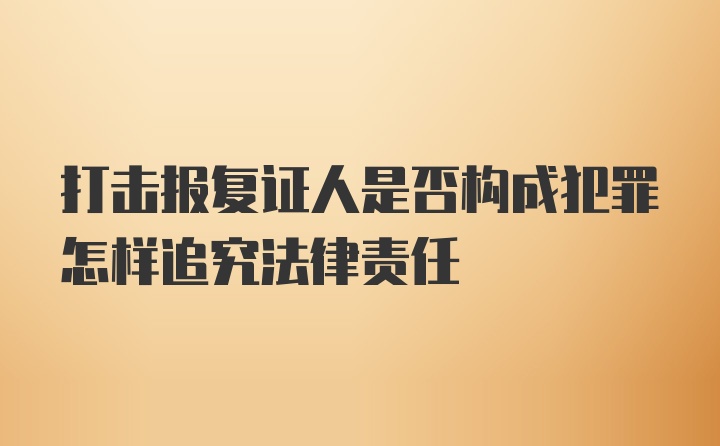 打击报复证人是否构成犯罪怎样追究法律责任